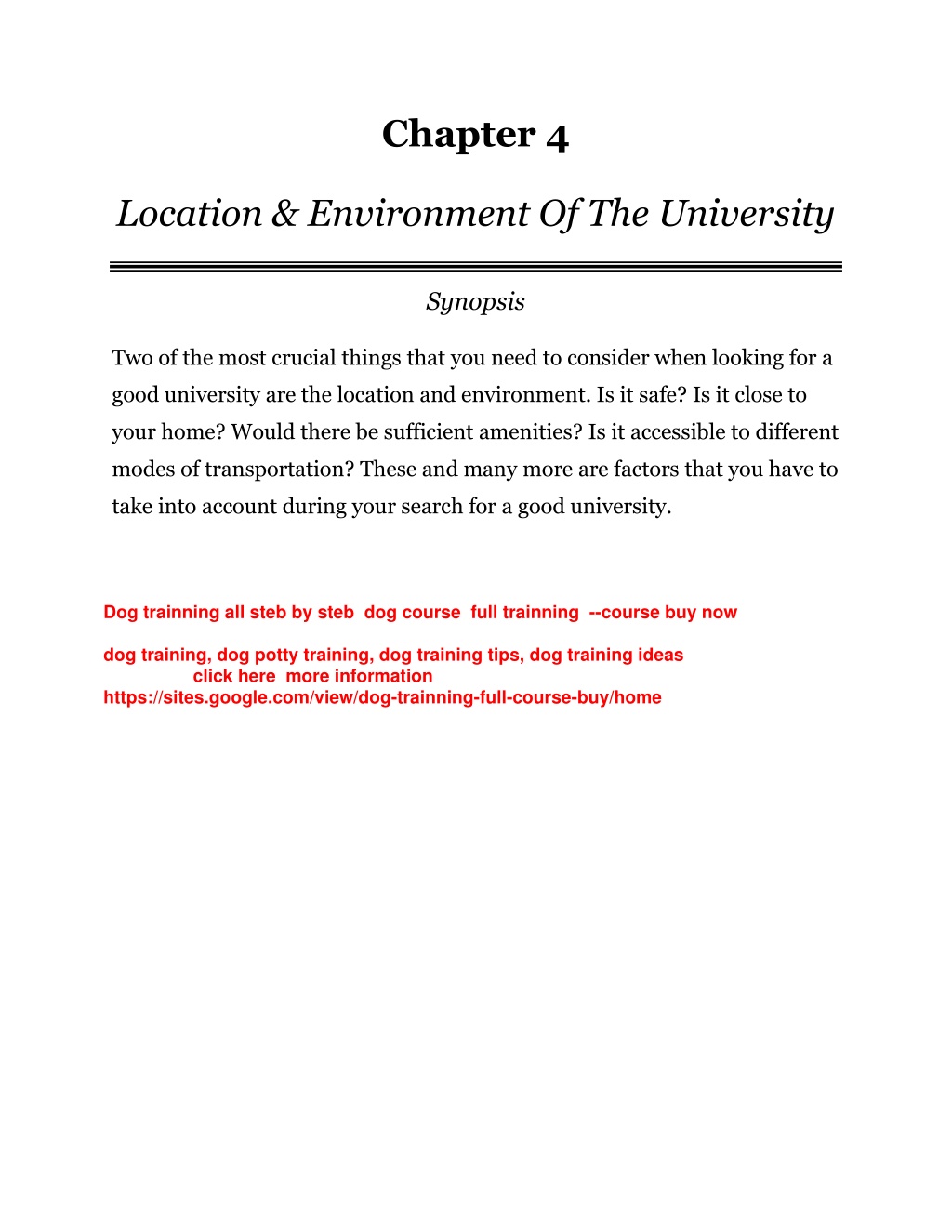 Chapter 4

Location & Environment Of The University

Synopsis

Two of the most crucial things that you need to consider when looking for a good university are the location and environment. Is it safe? Is it close to your home? Would there be sufficient amenities? Is it accessible to different modes of transportation? These and many more are factors that you have to take into account during your search for a good university.

Dog trainning all steb by steb dog course full trainning --course buy now

dog training, dog potty training, dog training tips, dog training ideas
click here more information
https://sites.google.com/view/dog-trainning-full-course-buy/home